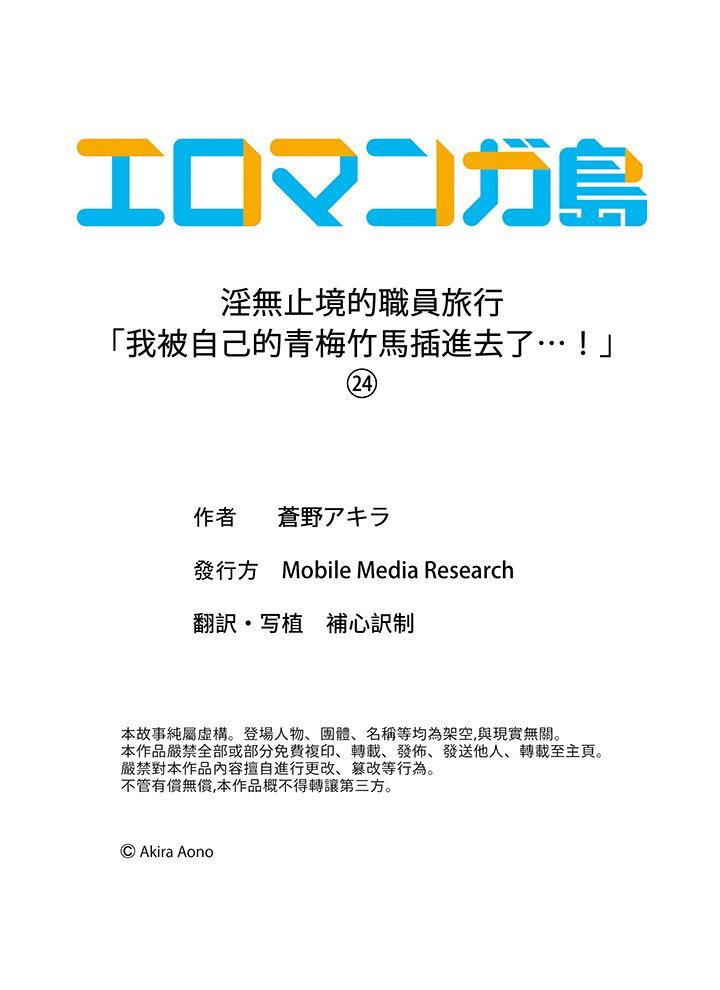 エロマンガ島

淫無止境的職員旅行
「我被自己的青梅竹馬插進去了…！」
㉔

作者　蒼野アキラ

發行方　Mobile Media Research

翻訳・写植　補心訳制

本故事純屬虛構。登場人物、團體、名稱等均為架空,與現實無關。
本作品嚴禁全部或部分免費複印、轉載、發佈、發送他人、轉載至主頁。
嚴禁對本作品內容擅自進行更改、篡改等行為。
不管有償無償,本作品概不得轉讓第三方。

© Akira Aono